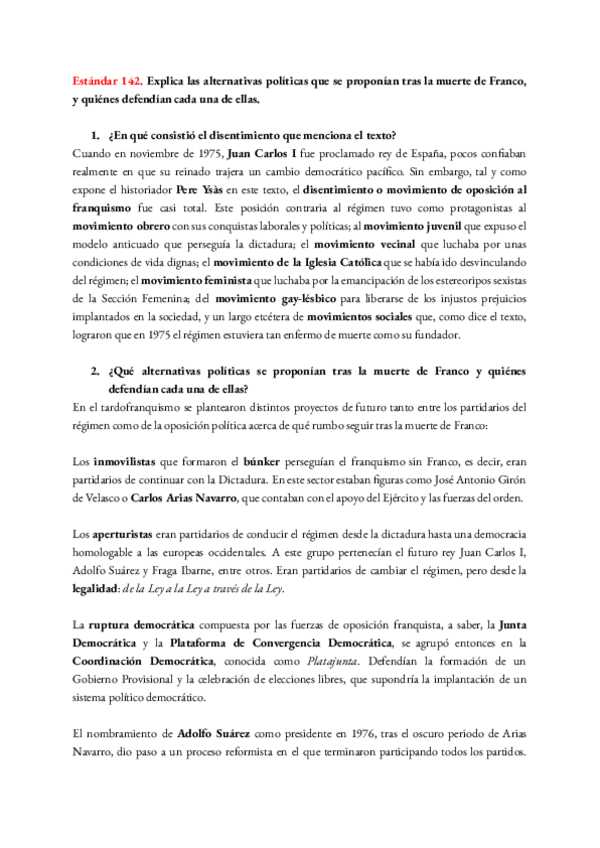 Estándar 142. Explica las alternativas políticas que se proponían tras la muerte de Franco, y quiénes defendían cada una de ellas.

1. ¿En qué consistió el disentimiento que menciona el texto?
Cuando en noviembre de 1975, Juan Carlos I fue proclamado rey de España, pocos confiaban realmente en que su reinado trajera un cambio democrático pacífico. Sin embargo, tal y como expone el historiador Pere Ysàs en este texto, el disentimiento o movimiento de oposición al franquismo fue casi total. Este posición contraria al régimen tuvo como protagonistas al movimiento obrero con sus conquistas laborales y políticas; al movimiento juvenil que expuso el modelo anticuado que perseguía la dictadura; el movimiento vecinal que luchaba por unas condiciones de vida dignas; el movimiento de la Iglesia Católica que se había ido desvinculando del régimen; el movimiento feminista que luchaba por la emancipación de los estereoripos sexistas de la Sección Femenina; del movimiento gay-lésbico para liberarse de los injustos prejuicios implantados en la sociedad, y un largo etcétera de movimientos sociales que, como dice el texto, lograron que en 1975 el régimen estuviera tan enfermo de muerte como su fundador.

2. ¿Qué alternativas políticas se proponían tras la muerte de Franco y quiénes defendían cada una de ellas?
En el tardofranquismo se plantearon distintos proyectos de futuro tanto entre los partidarios del régimen como de la oposición política acerca de qué rumbo seguir tras la muerte de Franco:

Los inmovilistas que formaron el búnker perseguían el franquismo sin Franco, es decir, eran partidarios de continuar con la Dictadura. En este sector estaban figuras como José Antonio Girón de Velasco o Carlos Arias Navarro, que contaban con el apoyo del Ejército y las fuerzas del orden.

Los aperturistas eran partidarios de conducir el régimen desde la dictadura hasta una democracia homologable a las europeas occidentales. A este grupo pertenecían el futuro rey Juan Carlos I, Adolfo Suárez y Fraga Ibarne, entre otros. Eran partidarios de cambiar el régimen, pero desde la legalidad: de la Ley a la Ley a través de la Ley.

La ruptura democrática compuesta por las fuerzas de oposición franquista, a saber, la Junta Democrática y la Plataforma de Convergencia Democrática, se agrupó entonces en la Coordinación Democrática, conocida como Platajunta. Defendían la formación de un Gobierno Provisional y la celebración de elecciones libres, que supondría la implantación de un sistema político democrático.

El nombramiento de Adolfo Suárez como presidente en 1976, tras el oscuro periodo de Arias Navarro, dio paso a un proceso reformista en el que terminaron participando todos los partidos.